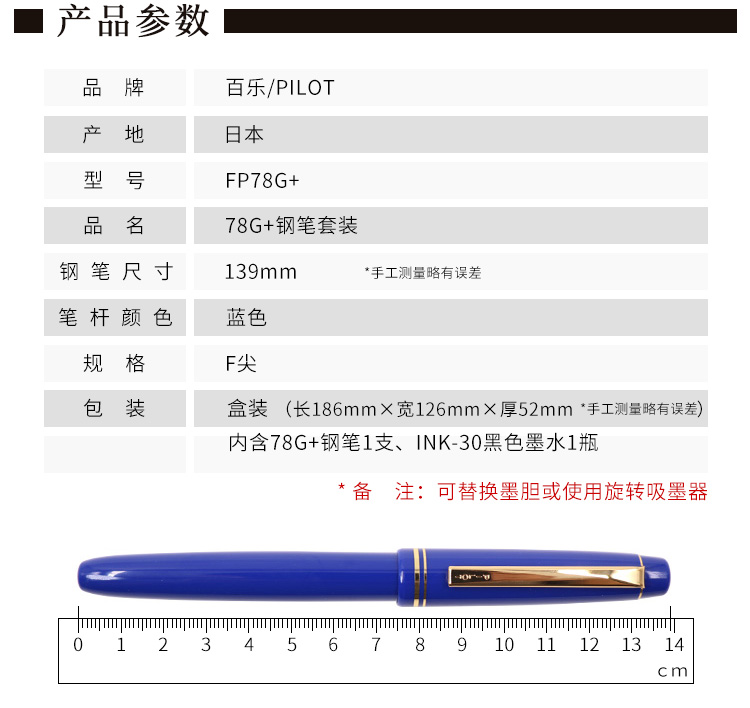 产品参数

| 品 牌 | 百乐/PILOT |
|---|---|
| 产 地 | 日本 |
| 型 号 | FP78G+ |
| 品 名 | 78G+钢笔套装 |
| 钢笔尺寸 | 139mm *手工测量略有误差 |
| 笔杆颜色 | 蓝色 |
| 规 格 | F尖 |
| 包 装 | 盒装 （长186mm×宽126mm×厚52mm *手工测量略有误差） |
| | 内含78G+钢笔1支、INK-30黑色墨水1瓶 |

* 备 注：可替换墨胆或使用旋转吸墨器

PILOT

0 1 2 3 4 5 6 7 8 9 10 11 12 13 14
cm